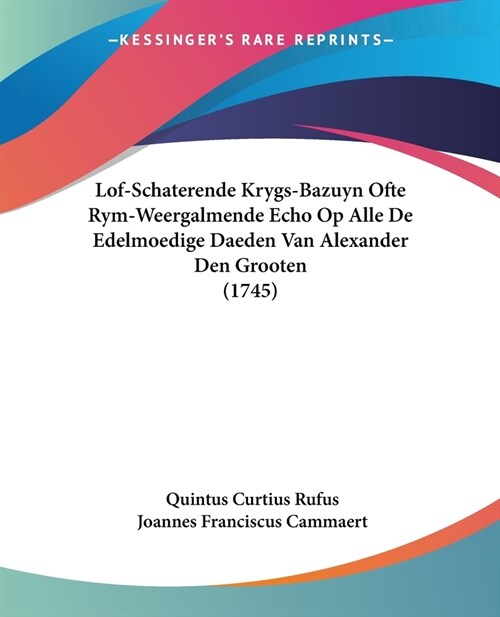 —KESSINGER'S RARE REPRINTS—

Lof-Schaterende Krygs-Bazuyn Ofte Rym-Weergalmende Echo Op Alle De Edelmoedige Daeden Van Alexander Den Grooten
(1745)

Quintus Curtius Rufus
Joannes Franciscus Cammaert